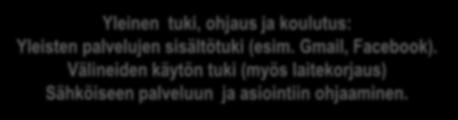 Yleinen tuki, ohjaus ja koulutus:
Yleisten palvelujen sisältötuki (esim. Gmail, Facebook).
Välineiden käytön tuki (myös laitekorjaus)
Sähköiseen palveluun ja asiointiin ohjaaminen.